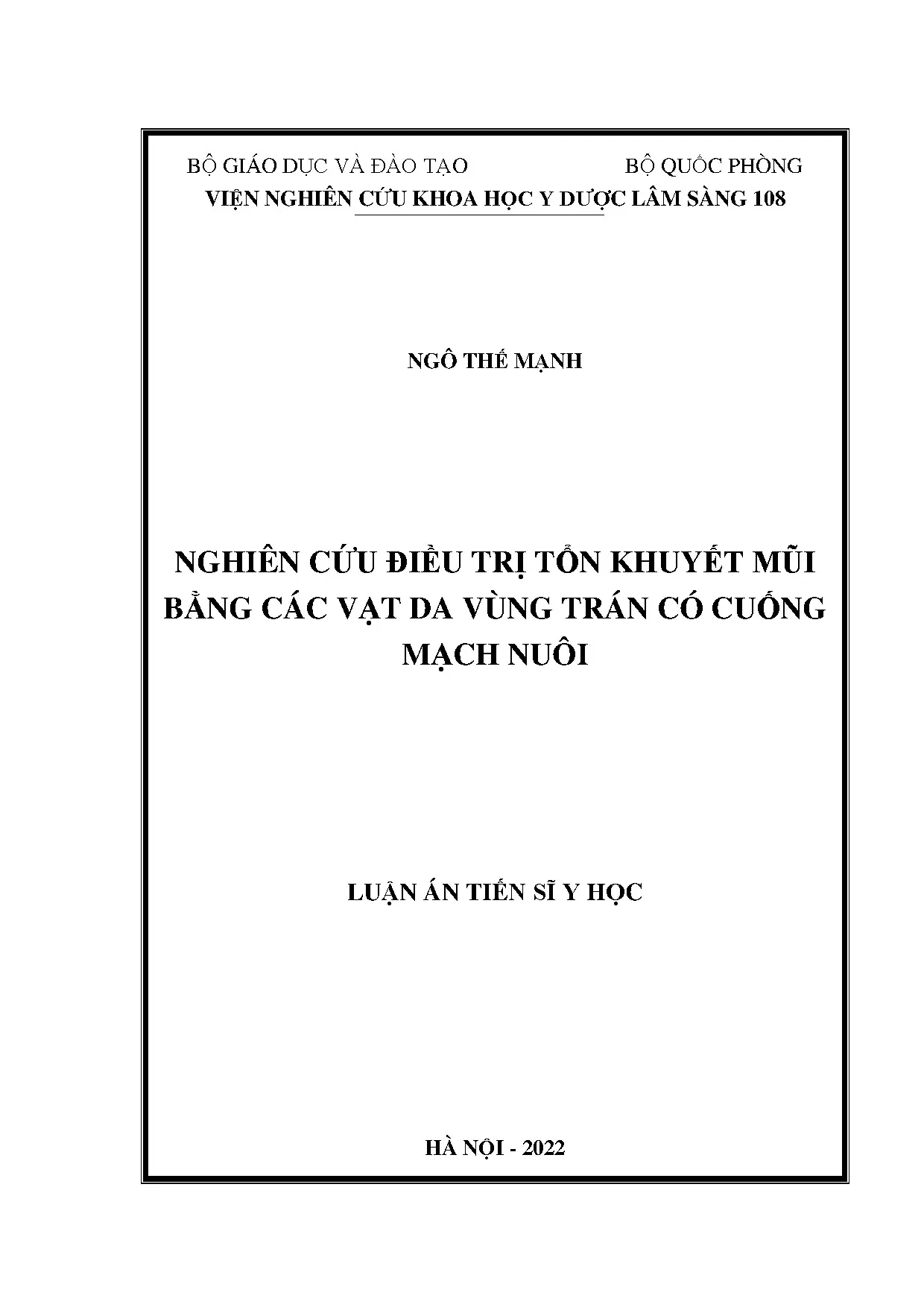 BỘ GIÁO DỤC VÀ ĐÀO TẠO BỘ QUỐC PHÒNG
VIỆN NGHIÊN CỨU KHOA HỌC Y DƯỢC LÂM SÀNG 108

NGÔ THẾ MẠNH

NGHIÊN CỨU ĐIỀU TRỊ TỔN KHUYẾT MŨI BẰNG CÁC VẠT DA VÙNG TRÁN CÓ CUỐNG MẠCH NUÔI

LUẬN ÁN TIẾN SĨ Y HỌC

HÀ NỘI - 2022